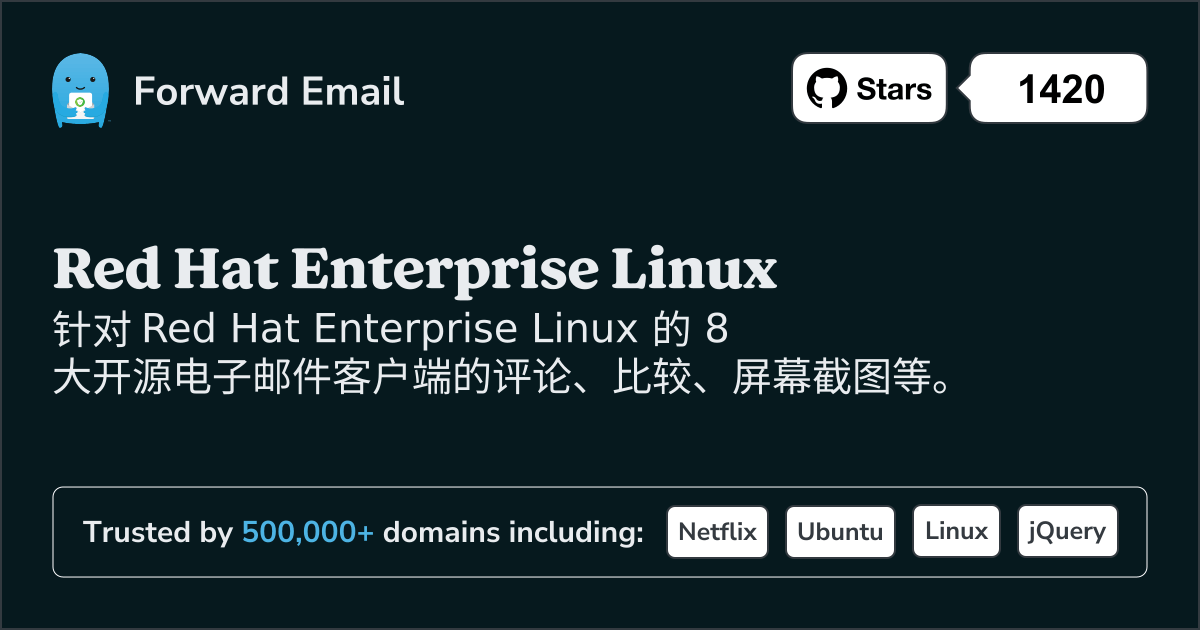 Forward Email

Stars 1420

Red Hat Enterprise Linux

针对 Red Hat Enterprise Linux 的 8 大开源电子邮件客户端的评论、比较、屏幕截图等。

Trusted by 500,000+ domains including: Netflix Ubuntu Linux jQuery